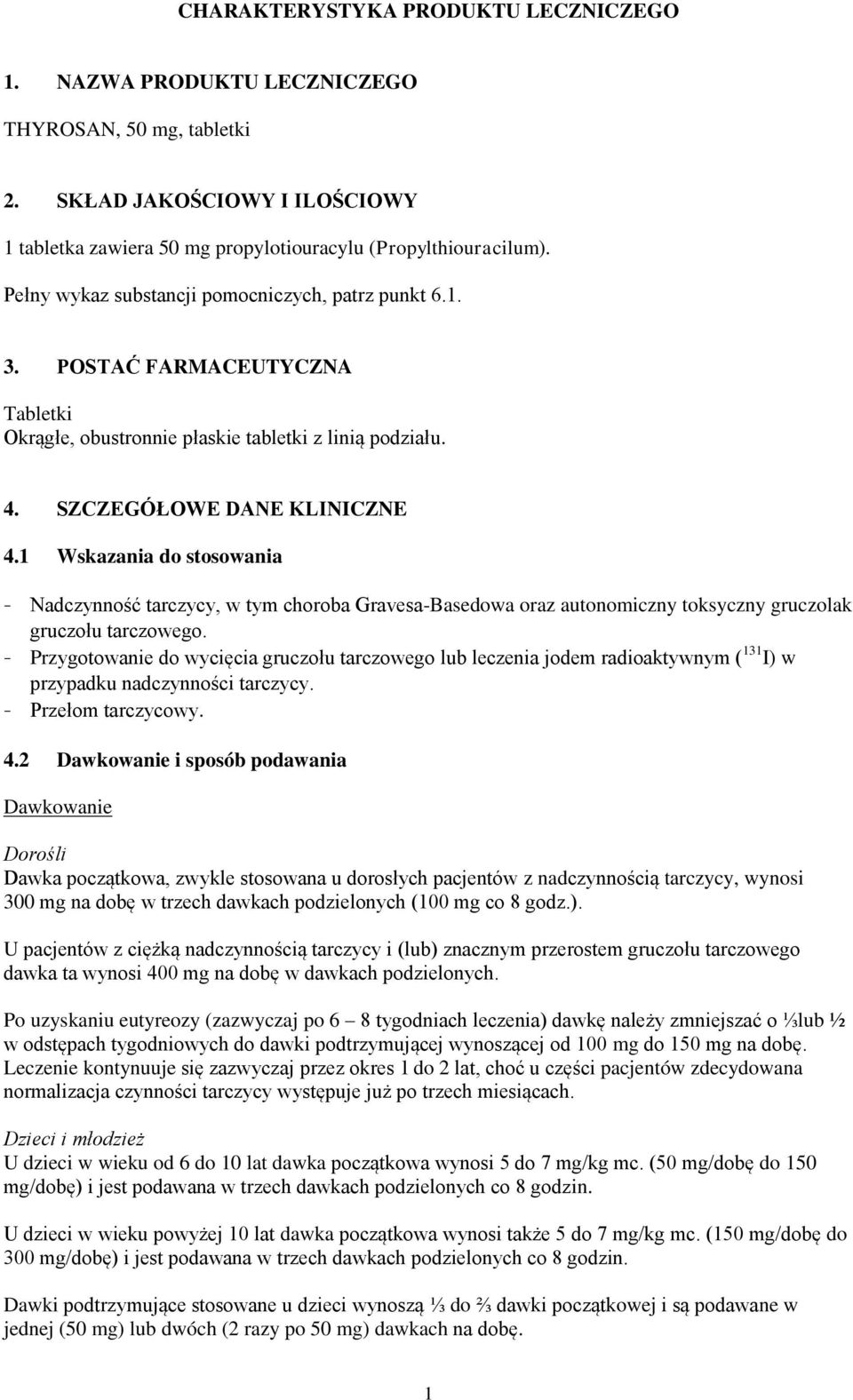 CHARAKTERYSTYKA PRODUKTU LECZNICZEGO

1. NAZWA PRODUKTU LECZNICZEGO

THYROSAN, 50 mg, tabletki

2. SKŁAD JAKOŚCIOWY I ILOŚCIOWY

1 tabletka zawiera 50 mg propylotiouracylu (Propylthiouracilum).

Pełny wykaz substancji pomocniczych, patrz punkt 6.1.

3. POSTAĆ FARMACEUTYCZNA

Tabletki
Okrągłe, obustronnie płaskie tabletki z linią podziału.

4. SZCZEGÓŁOWE DANE KLINICZNE

4.1 Wskazania do stosowania

- Nadczynność tarczycy, w tym choroba Gravesa-Basedowa oraz autonomiczny toksyczny gruczolak gruczołu tarczowego.
- Przygotowanie do wycięcia gruczołu tarczowego lub leczenia jodem radioaktywnym ($^{131}$I) w przypadku nadczynności tarczycy.
- Przełom tarczycowy.

4.2 Dawkowanie i sposób podawania

Dawkowanie

Dorośli
Dawka początkowa, zwykle stosowana u dorosłych pacjentów z nadczynnością tarczycy, wynosi 300 mg na dobę w trzech dawkach podzielonych (100 mg co 8 godz.).

U pacjentów z ciężką nadczynnością tarczycy i (lub) znacznym przerostem gruczołu tarczowego dawka ta wynosi 400 mg na dobę w dawkach podzielonych.

Po uzyskaniu eutyreozy (zazwyczaj po 6 – 8 tygodniach leczenia) dawkę należy zmniejszać o ⅓lub ½ w odstępach tygodniowych do dawki podtrzymującej wynoszącej od 100 mg do 150 mg na dobę. Leczenie kontynuuje się zazwyczaj przez okres 1 do 2 lat, choć u części pacjentów zdecydowana normalizacja czynności tarczycy występuje już po trzech miesiącach.

Dzieci i młodzież
U dzieci w wieku od 6 do 10 lat dawka początkowa wynosi 5 do 7 mg/kg mc. (50 mg/dobę do 150 mg/dobę) i jest podawana w trzech dawkach podzielonych co 8 godzin.

U dzieci w wieku powyżej 10 lat dawka początkowa wynosi także 5 do 7 mg/kg mc. (150 mg/dobę do 300 mg/dobę) i jest podawana w trzech dawkach podzielonych co 8 godzin.

Dawki podtrzymujące stosowane u dzieci wynoszą ⅓ do ⅔ dawki początkowej i są podawane w jednej (50 mg) lub dwóch (2 razy po 50 mg) dawkach na dobę.

1